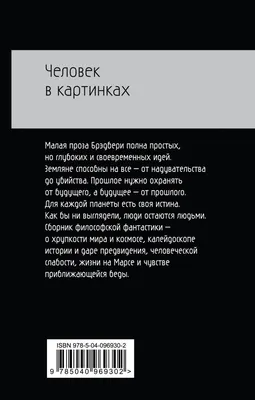 Человек в картинках

Малая проза Брэдбери полна простых, но глубоких и своевременных идей. Земляне способны на все — от надувательства до убийства. Прошлое нужно охранять от будущего, а будущее — от прошлого. Для каждой планеты есть своя истина. Как вы ни выглядели, люди остаются людьми. Сборник философской фантастики — о хрупкости мира и космосе, калейдоскопе истории и даре предвидения, человеческой слабости, жизни на Марсе и чувстве приближающейся беды.

ISBN 978-5-04-096930-2

9 785040 969302 >